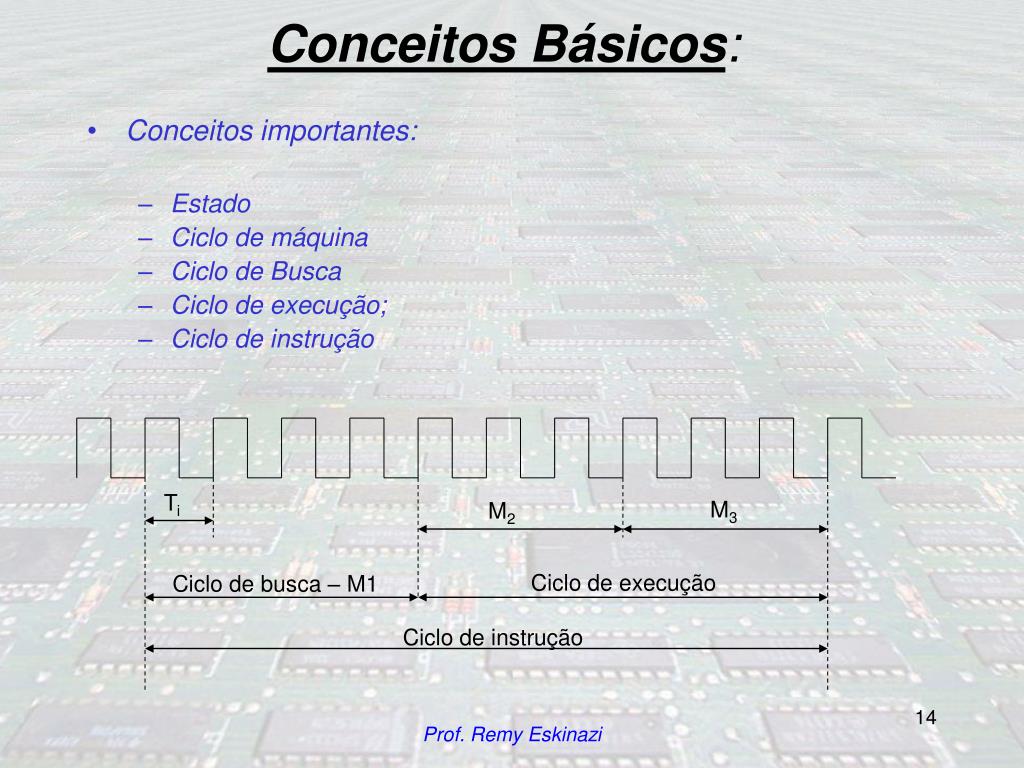 Conceitos Básicos:

• Conceitos importantes:

– Estado
– Ciclo de máquina
– Ciclo de Busca
– Ciclo de execução;
– Ciclo de instrução

$T_i$

$M_2$

$M_3$

Ciclo de busca – M1

Ciclo de execução

Ciclo de instrução

14

Prof. Remy Eskinazi